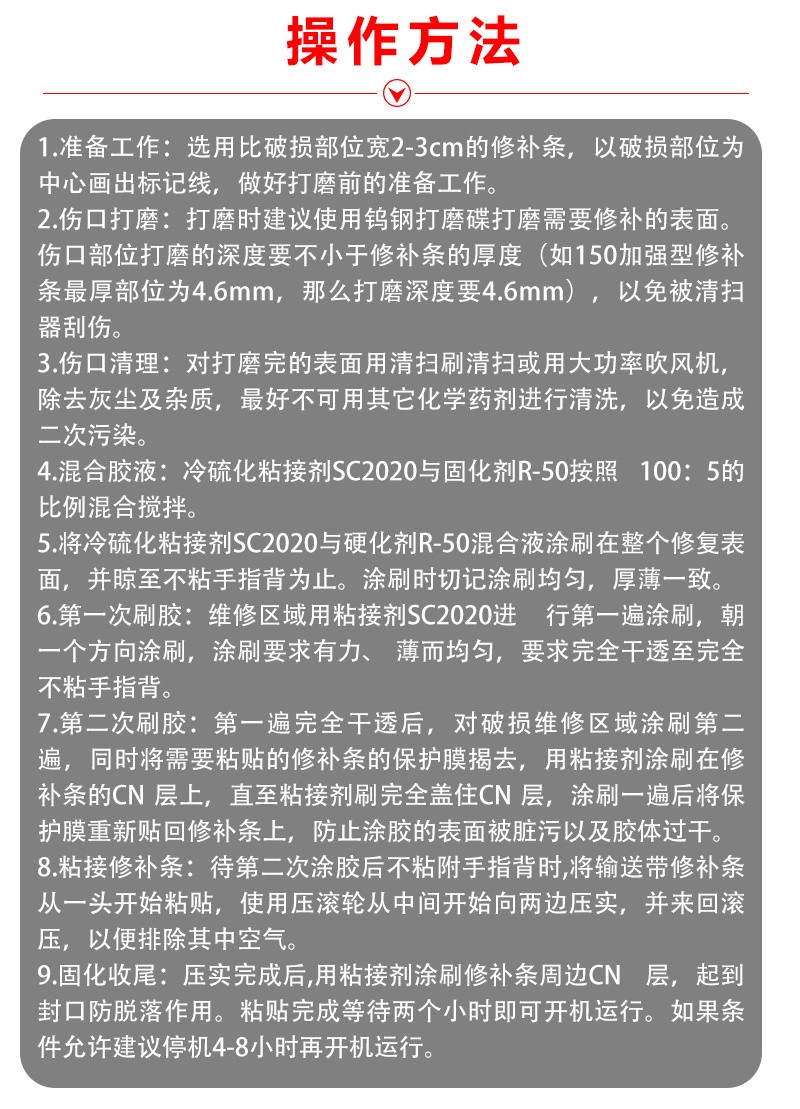 操作方法

1.准备工作：选用比破损部位宽2-3cm的修补条，以破损部位为中心画出标记线，做好打磨前的准备工作。

2.伤口打磨：打磨时建议使用钨钢打磨碟打磨需要修补的表面。伤口部位打磨的深度要不小于修补条的厚度（如150加强型修补条最厚部位为4.6mm，那么打磨深度要4.6mm），以免被清扫器刮伤。

3.伤口清理：对打磨完的表面用清扫刷清扫或用大功率吹风机，除去灰尘及杂质，最好不可用其它化学药剂进行清洗，以免造成二次污染。

4.混合胶液：冷硫化粘接剂SC2020与固化剂R-50按照 100：5的比例混合搅拌。

5.将冷硫化粘接剂SC2020与硬化剂R-50混合液涂刷在整个修复表面，并晾至不粘手指背为止。涂刷时切记涂刷均匀，厚薄一致。

6.第一次刷胶：维修区域用粘接剂SC2020进 行第一遍涂刷，朝一个方向涂刷，涂刷要求有力、 薄而均匀，要求完全干透至完全不粘手指背。

7.第二次刷胶：第一遍完全干透后，对破损维修区域涂刷第二遍，同时将需要粘贴的修补条的保护膜揭去，用粘接剂涂刷在修补条的CN 层上，直至粘接剂刷完全盖住CN 层，涂刷一遍后将保护膜重新贴回修补条上，防止涂胶的表面被脏污以及胶体过干。

8.粘接修补条：待第二次涂胶后不粘附手指背时,将输送带修补条从一头开始粘贴，使用压滚轮从中间开始向两边压实，并来回滚压，以便排除其中空气。

9.固化收尾：压实完成后,用粘接剂涂刷修补条周边CN 层，起到封口防脱落作用。粘贴完成等待两个小时即可开机运行。如果条件允许建议停机4-8小时再开机运行。